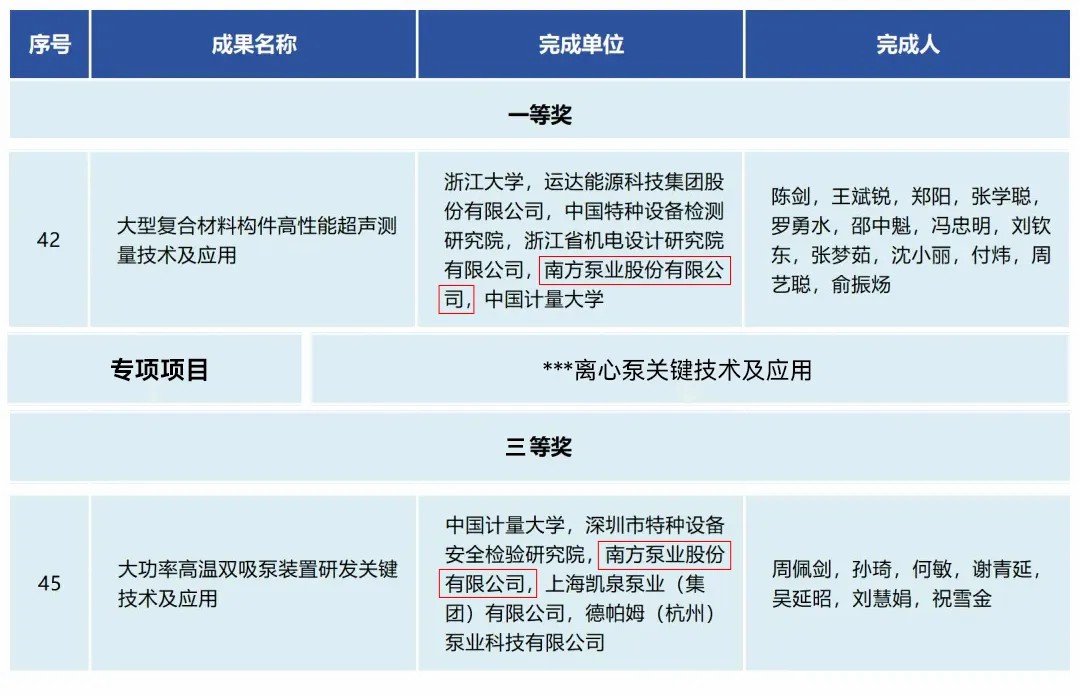 | 序号 | 成果名称 | 完成单位 | 完成人 |
|---|---|---|---|
| 一等奖 | | | |
| 42 | 大型复合材料构件高性能超声测量技术及应用 | 浙江大学，运达能源科技集团股份有限公司，中国特种设备检测研究院，浙江省机电设计研究院有限公司，南方泵业股份有限公司，中国计量大学 | 陈剑，王斌锐，郑阳，张学聪，罗勇水，邵中魁，冯忠明，刘钦东，张梦茹，沈小丽，付炜，周艺聪，俞振炀 |
| 专项项目 | ***离心泵关键技术及应用 | | |
| 三等奖 | | | |
| 45 | 大功率高温双吸泵装置研发关键技术及应用 | 中国计量大学，深圳市特种设备安全检验研究院，南方泵业股份有限公司，上海凯泉泵业（集团）有限公司，德帕姆（杭州）泵业科技有限公司 | 周佩剑，孙琦，何敏，谢青延，吴延昭，刘慧娟，祝雪金 |